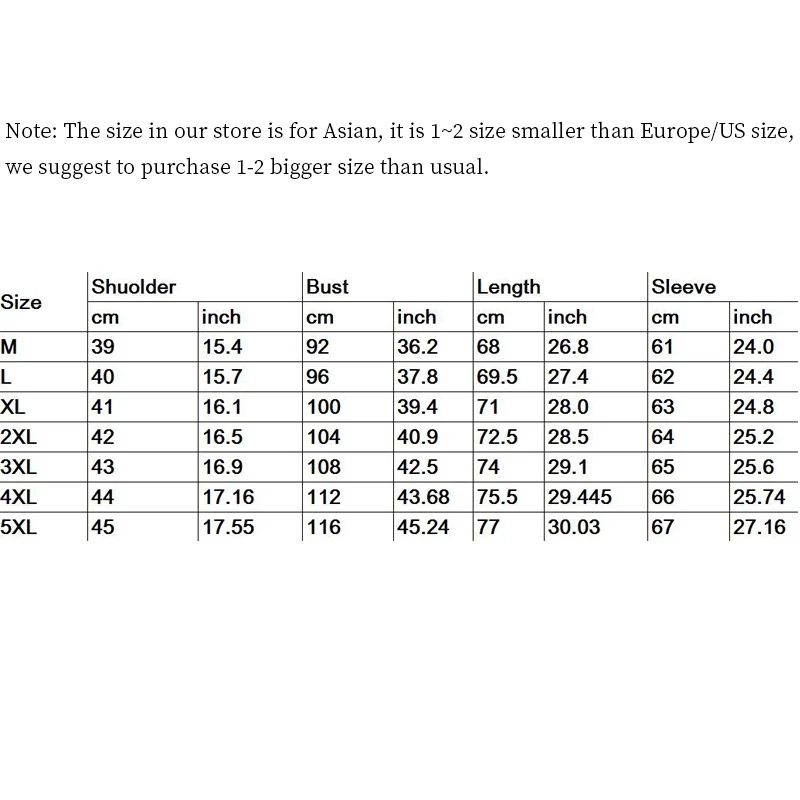 Note: The size in our store is for Asian, it is 1~2 size smaller than Europe/US size, we suggest to purchase 1-2 bigger size than usual.

| Size | Shuolder | | Bust | | Length | | Sleeve | |
|---|---|---|---|---|---|---|---|---|
| | cm | inch | cm | inch | cm | inch | cm | inch |
| M | 39 | 15.4 | 92 | 36.2 | 68 | 26.8 | 61 | 24.0 |
| L | 40 | 15.7 | 96 | 37.8 | 69.5 | 27.4 | 62 | 24.4 |
| XL | 41 | 16.1 | 100 | 39.4 | 71 | 28.0 | 63 | 24.8 |
| 2XL | 42 | 16.5 | 104 | 40.9 | 72.5 | 28.5 | 64 | 25.2 |
| 3XL | 43 | 16.9 | 108 | 42.5 | 74 | 29.1 | 65 | 25.6 |
| 4XL | 44 | 17.16 | 112 | 43.68 | 75.5 | 29.445 | 66 | 25.74 |
| 5XL | 45 | 17.55 | 116 | 45.24 | 77 | 30.03 | 67 | 27.16 |